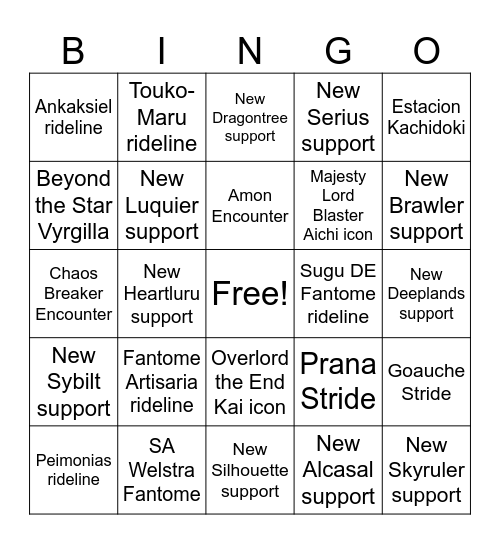 | B | I | N | G | O |
|---|---|---|---|---|
| Ankaksiel rideline | Touko-Maru rideline | New Dragontree support | New Serius support | Estacion Kachidoki |
| Beyond the Star Vyrgilla | New Luquier support | Amon Encounter | Majesty Lord Blaster Aichi icon | New Brawler support |
| Chaos Breaker Encounter | New Heartluru support | Free! | Sugu DE Fantome rideline | New Deeplands support |
| New Sybilt support | Fantome Artisaria rideline | Overlord the End Kai icon | Prana Stride | Goauche Stride |
| Peimonias rideline | SA Welstra Fantome | New Silhouette support | New Alcasal support | New Skyruler support |